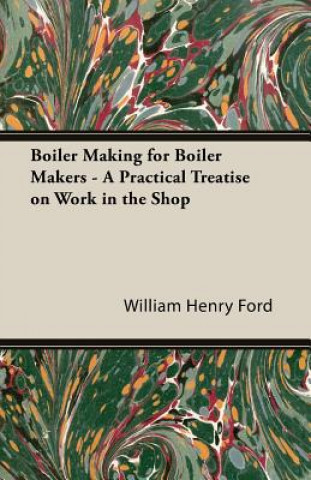 Boiler Making for Boiler Makers - A Practical Treatise on Work in the Shop

William Henry Ford